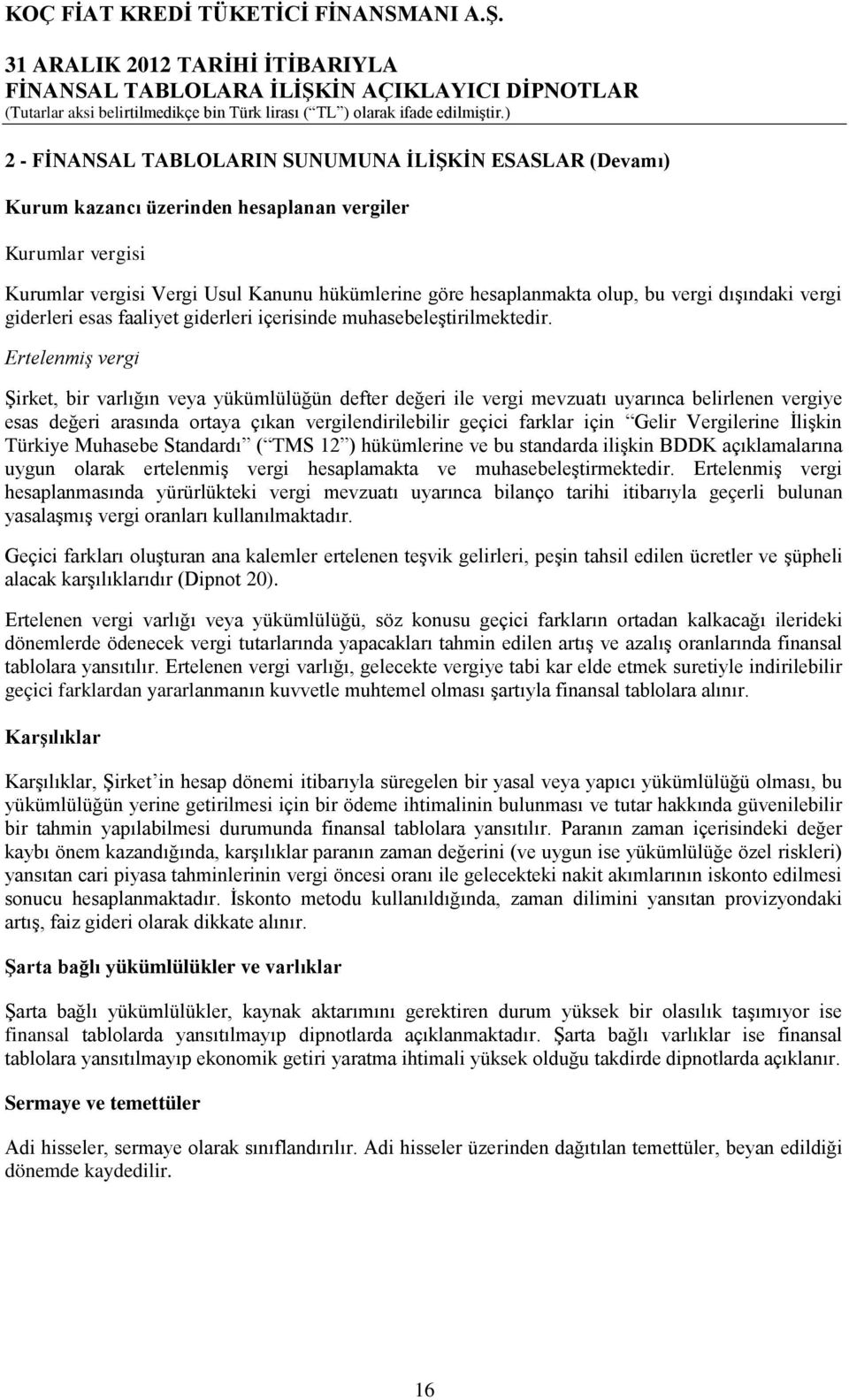 KOÇ FİAT KREDİ TÜKETİCİ FİNANSMANI A.Ş.
31 ARALIK 2012 TARİHİ İTİBARIYLA
FİNANSAL TABLOLARA İLİŞKİN AÇIKLAYICI DİPNOTLAR
(Tutarlar aksi belirtilmedikçe bin Türk lirası (“TL”) olarak ifade edilmiştir.)

2 - FİNANSAL TABLOLARIN SUNUMUNA İLİŞKİN ESASLAR (Devamı)

Kurum kazancı üzerinden hesaplanan vergiler

Kurumlar vergisi

Kurumlar vergisi Vergi Usul Kanunu hükümlerine göre hesaplanmakta olup, bu vergi dışındaki vergi giderleri esas faaliyet giderleri içerisinde muhasebeleştirilmektedir.

Ertelenmiş vergi

Şirket, bir varlığın veya yükümlülüğün defter değeri ile vergi mevzuatı uyarınca belirlenen vergiye esas değeri arasında ortaya çıkan vergilendirilebilir geçici farklar için “Gelir Vergilerine İlişkin Türkiye Muhasebe Standardı” (“TMS 12”) hükümlerine ve bu standarda ilişkin BDDK açıklamalarına uygun olarak ertelenmiş vergi hesaplamakta ve muhasebeleştirmektedir. Ertelenmiş vergi hesaplanmasında yürürlükteki vergi mevzuatı uyarınca bilanço tarihi itibarıyla geçerli bulunan yasalaşmış vergi oranları kullanılmaktadır.

Geçici farkları oluşturan ana kalemler ertelenen teşvik gelirleri, peşin tahsil edilen ücretler ve şüpheli alacak karşılıklarıdır (Dipnot 20).

Ertelenen vergi varlığı veya yükümlülüğü, söz konusu geçici farkların ortadan kalkacağı ilerideki dönemlerde ödenecek vergi tutarlarında yapacakları tahmin edilen artış ve azalış oranlarında finansal tablolara yansıtılır. Ertelenen vergi varlığı, gelecekte vergiye tabi kar elde etmek suretiyle indirilebilir geçici farklardan yararlanmanın kuvvetle muhtemel olması şartıyla finansal tablolara alınır.

Karşılıklar

Karşılıklar, Şirket’in hesap dönemi itibarıyla süregelen bir yasal veya yapıcı yükümlülüğü olması, bu yükümlülüğün yerine getirilmesi için bir ödeme ihtimalinin bulunması ve tutar hakkında güvenilebilir bir tahmin yapılabilmesi durumunda finansal tablolara yansıtılır. Paranın zaman içerisindeki değer kaybı önem kazandığında, karşılıklar paranın zaman değerini (ve uygun ise yükümlülüğe özel riskleri) yansıtan cari piyasa tahminlerinin vergi öncesi oranı ile gelecekteki nakit akımlarının iskonto edilmesi sonucu hesaplanmaktadır. İskonto metodu kullanıldığında, zaman dilimini yansıtan provizyondaki artış, faiz gideri olarak dikkate alınır.

Şarta bağlı yükümlülükler ve varlıklar

Şarta bağlı yükümlülükler, kaynak aktarımını gerektiren durum yüksek bir olasılık taşımıyor ise finansal tablolarda yansıtılmayıp dipnotlarda açıklanmaktadır. Şarta bağlı varlıklar ise finansal tablolara yansıtılmayıp ekonomik getiri yaratma ihtimali yüksek olduğu takdirde dipnotlarda açıklanır.

Sermaye ve temettüler

Adi hisseler, sermaye olarak sınıflandırılır. Adi hisseler üzerinden dağıtılan temettüler, beyan edildiği dönemde kaydedilir.

16